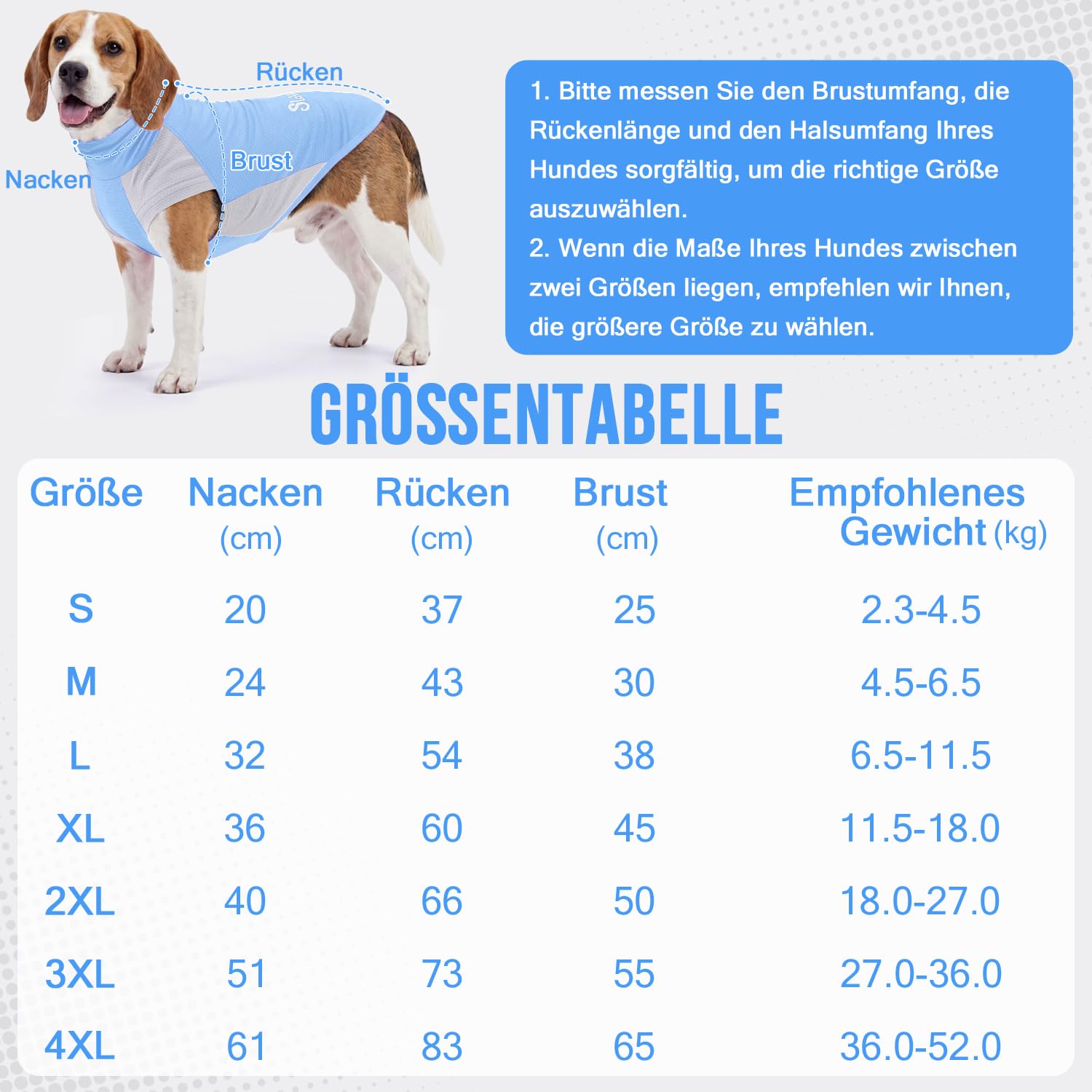 Rücken

Nacken

Brust

1. Bitte messen Sie den Brustumfang, die Rückenlänge und den Halsumfang Ihres Hundes sorgfältig, um die richtige Größe auszuwählen.
2. Wenn die Maße Ihres Hundes zwischen zwei Größen liegen, empfehlen wir Ihnen, die größere Größe zu wählen.

GRÖSSENTABELLE

| Größe | Nacken (cm) | Rücken (cm) | Brust (cm) | Empfohlenes Gewicht (kg) |
|---|---|---|---|---|
| S | 20 | 37 | 25 | 2.3-4.5 |
| M | 24 | 43 | 30 | 4.5-6.5 |
| L | 32 | 54 | 38 | 6.5-11.5 |
| XL | 36 | 60 | 45 | 11.5-18.0 |
| 2XL | 40 | 66 | 50 | 18.0-27.0 |
| 3XL | 51 | 73 | 55 | 27.0-36.0 |
| 4XL | 61 | 83 | 65 | 36.0-52.0 |